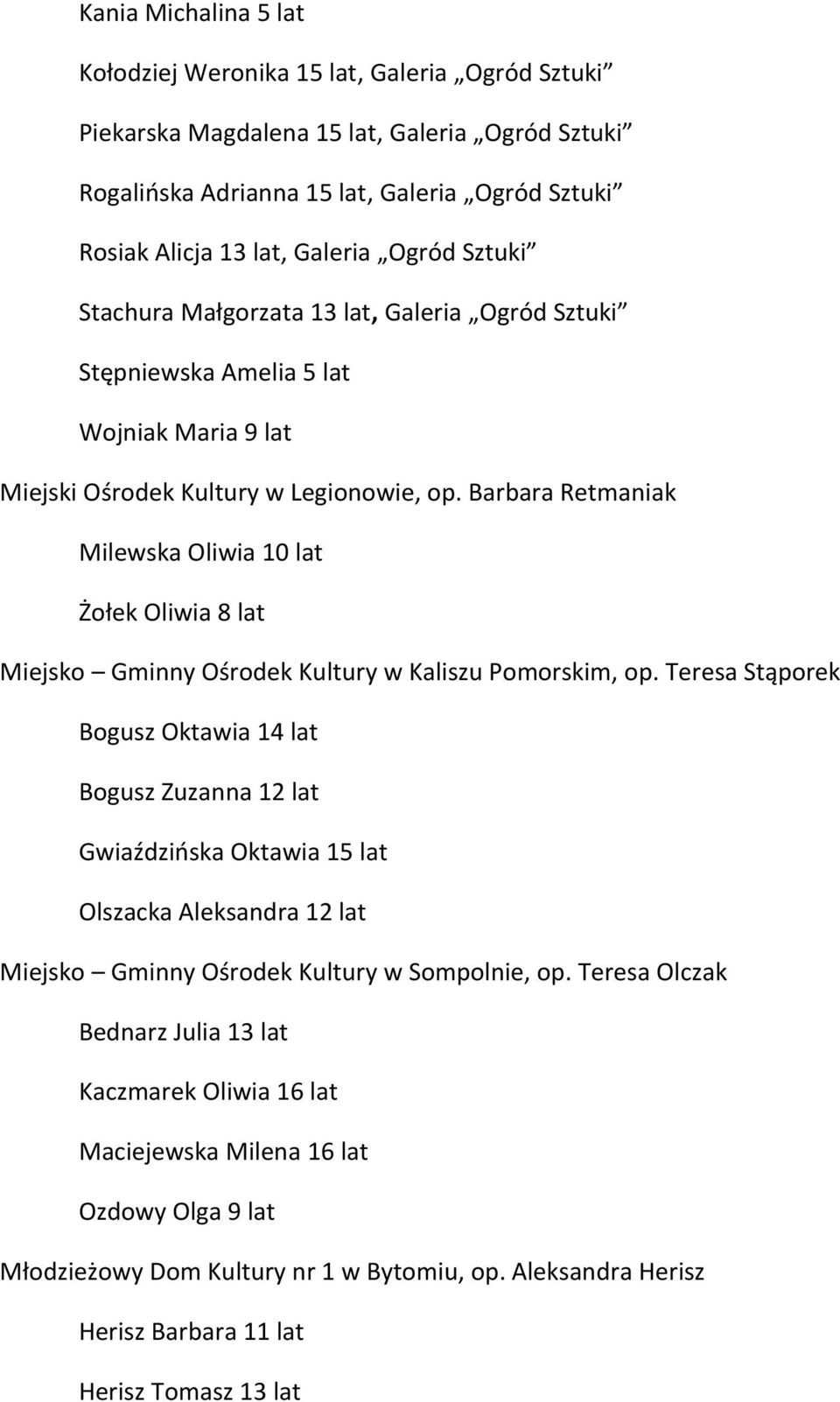 Kania Michalina 5 lat

Kołodziej Weronika 15 lat, Galeria „Ogród Sztuki”

Piekarska Magdalena 15 lat, Galeria „Ogród Sztuki”

Rogalińska Adrianna 15 lat, Galeria „Ogród Sztuki”

Rosiak Alicja 13 lat, Galeria „Ogród Sztuki”

Stachura Małgorzata 13 lat, Galeria „Ogród Sztuki”

Stępniewska Amelia 5 lat

Wojniak Maria 9 lat

Miejski Ośrodek Kultury w Legionowie, op. Barbara Retmaniak

Milewska Oliwia 10 lat

Żołek Oliwia 8 lat

Miejsko – Gminny Ośrodek Kultury w Kaliszu Pomorskim, op. Teresa Stąporek

Bogusz Oktawia 14 lat

Bogusz Zuzanna 12 lat

Gwiaździńska Oktawia 15 lat

Olszacka Aleksandra 12 lat

Miejsko – Gminny Ośrodek Kultury w Sompolnie, op. Teresa Olczak

Bednarz Julia 13 lat

Kaczmarek Oliwia 16 lat

Maciejewska Milena 16 lat

Ozdowy Olga 9 lat

Młodzieżowy Dom Kultury nr 1 w Bytomiu, op. Aleksandra Herisz

Herisz Barbara 11 lat

Herisz Tomasz 13 lat